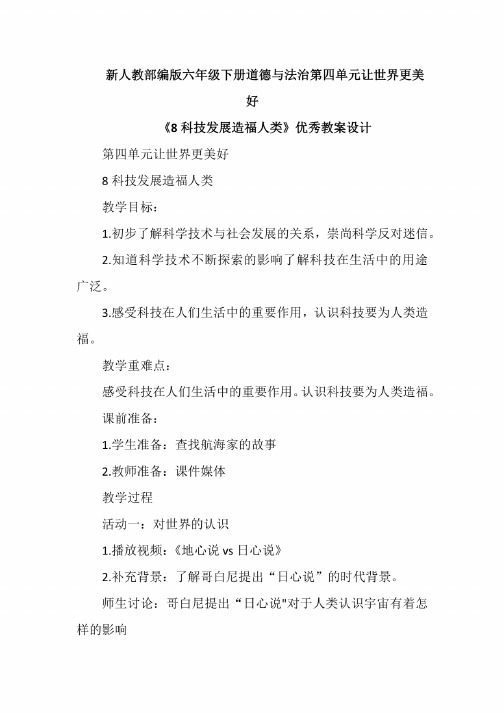 新人教部编版六年级下册道德与法治第四单元让世界更美好

《8 科技发展造福人类》优秀教案设计

第四单元让世界更美好

8 科技发展造福人类

教学目标：

1.初步了解科学技术与社会发展的关系，崇尚科学反对迷信。

2.知道科学技术不断探索的影响了解科技在生活中的用途广泛。

3.感受科技在人们生活中的重要作用，认识科技要为人类造福。

教学重难点：

感受科技在人们生活中的重要作用。认识科技要为人类造福。

课前准备：

1.学生准备：查找航海家的故事

2.教师准备：课件媒体

教学过程

活动一：对世界的认识

1.播放视频：《地心说 vs 日心说》

2.补充背景：了解哥白尼提出“日心说”的时代背景。

师生讨论：哥白尼提出“日心说"对于人类认识宇宙有着怎样的影响